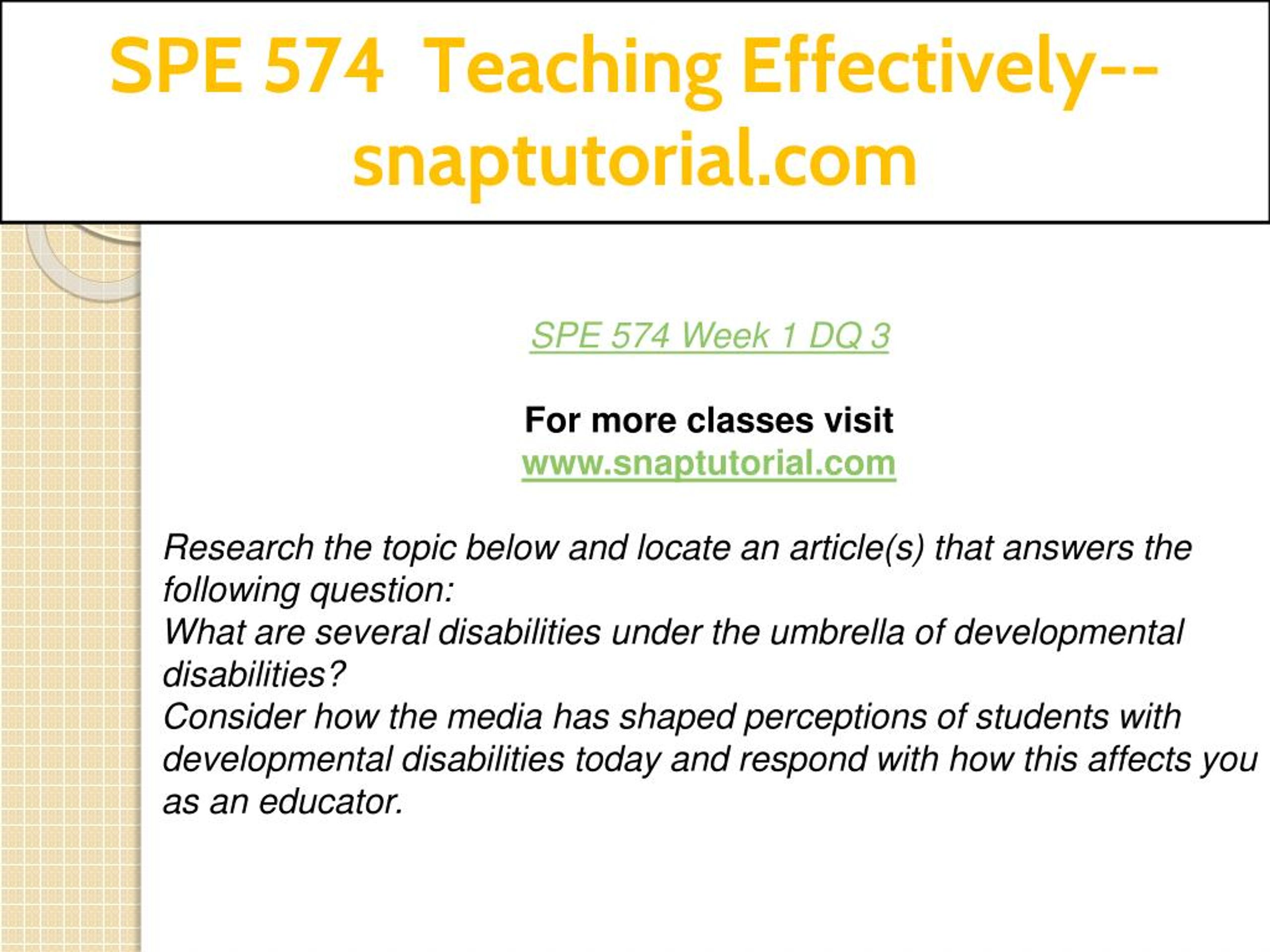 SPE 574 Teaching Effectively--snaptutorial.com

SPE 574 Week 1 DQ 3

For more classes visit
www.snaptutorial.com

Research the topic below and locate an article(s) that answers the following question:
What are several disabilities under the umbrella of developmental disabilities?
Consider how the media has shaped perceptions of students with developmental disabilities today and respond with how this affects you as an educator.